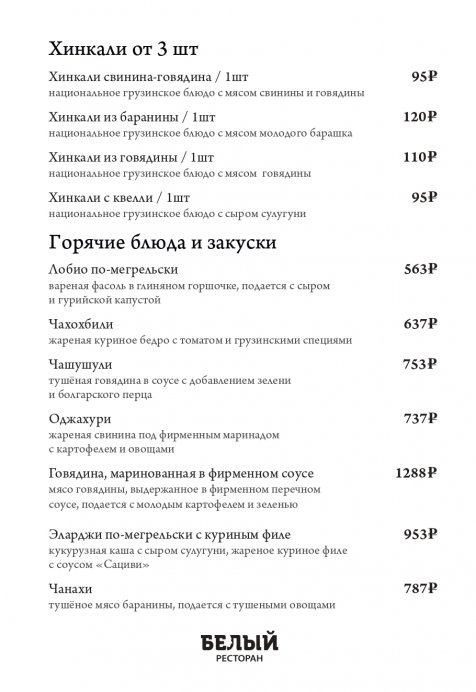 Хинкали от 3 шт

Хинкали свинина-говядина / 1шт 95₽
национальное грузинское блюдо с мясом свинины и говядины

Хинкали из баранины / 1шт 120₽
национальное грузинское блюдо с мясом молодого барашка

Хинкали из говядины / 1шт 110₽
национальное грузинское блюдо с мясом говядины

Хинкали с квелли / 1шт 95₽
национальное грузинское блюдо с сыром сулугуни

Горячие блюда и закуски

Лобио по-мегрельски 563₽
вареная фасоль в глиняном горшочке, подается с сыром и гурийской капустой

Чахохбили 637₽
жареная куриное бедро с томатом и грузинскими специями

Чашушули 753₽
тушёная говядина в соусе с добавлением зелени и болгарского перца

Оджахури 737₽
жареная свинина под фирменным маринадом с картофелем и овощами

Говядина, маринованная в фирменном соусе 1288₽
мясо говядины, выдержанное в фирменном перечном соусе, подается с молодым картофелем и зеленью

Эларджи по-мегрельски с куриным филе 953₽
кукурузная каша с сыром сулугуни, жареное куриное филе с соусом «Сациви»

Чанахи 787₽
тушёное мясо баранины, подается с тушеными овощами

БЕЛЫЙ
РЕСТОРАН